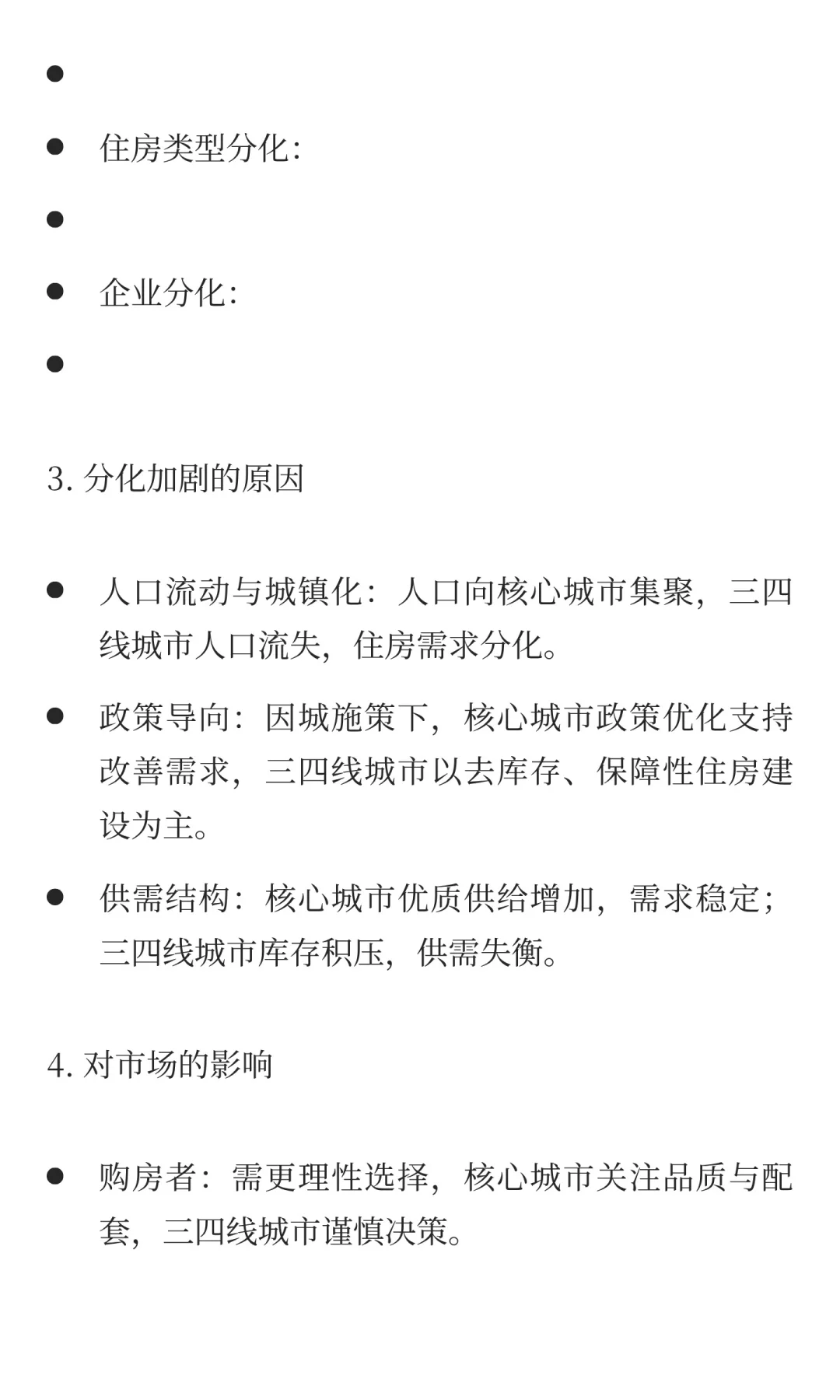 •

• 住房类型分化:

•

• 企业分化:

•

3. 分化加剧的原因

• 人口流动与城镇化：人口向核心城市集聚，三四线城市人口流失，住房需求分化。

• 政策导向：因城施策下，核心城市政策优化支持改善需求，三四线城市以去库存、保障性住房建设为主。

• 供需结构：核心城市优质供给增加，需求稳定；三四线城市库存积压，供需失衡。

4. 对市场的影响

• 购房者：需更理性选择，核心城市关注品质与配套，三四线城市谨慎决策。